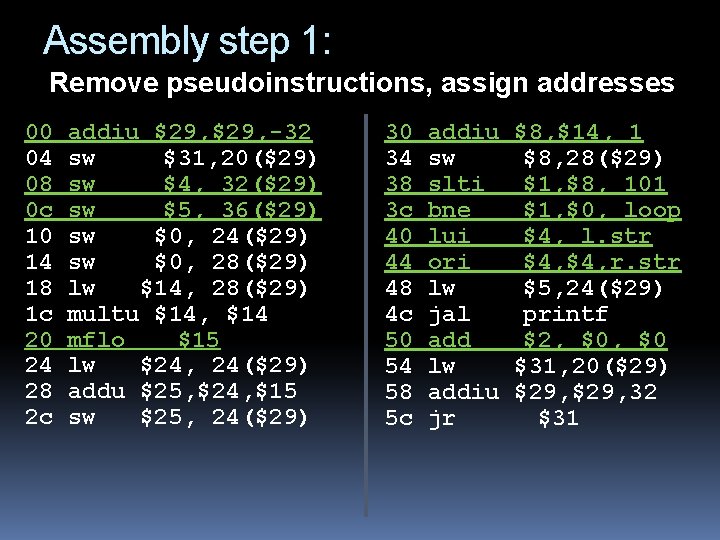 Assembly step 1:

Remove pseudoinstructions, assign addresses

00 addiu $29,$29,-32
04 sw $31,20($29)
08 sw $4, 32($29)
0c sw $5, 36($29)
10 sw $0, 24($29)
14 sw $0, 28($29)
18 lw $14, 28($29)
1c multu $14, $14
20 mflo $15
24 lw $24, 24($29)
28 addu $25,$24,$15
2c sw $25, 24($29)

30 addiu $8,$14, 1
34 sw $8,28($29)
38 slti $1,$8, 101
3c bne $1,$0, loop
40 lui $4, l.str
44 ori $4,$4,r.str
48 lw $5,24($29)
4c jal printf
50 add $2, $0, $0
54 lw $31,20($29)
58 addiu $29,$29,32
5c jr $31